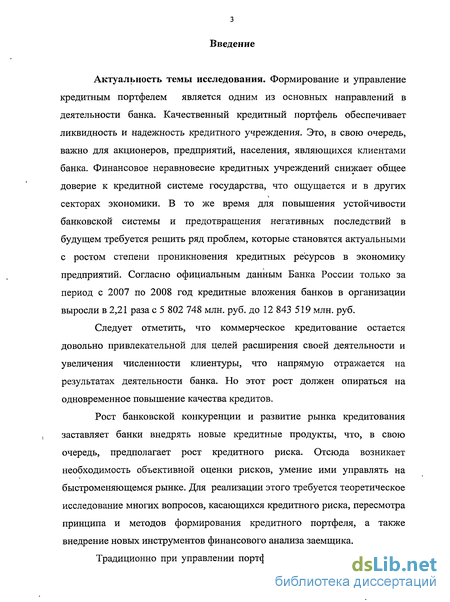 3

Введение

Актуальность темы исследования. Формирование и управление кредитным портфелем является одним из основных направлений в деятельности банка. Качественный кредитный портфель обеспечивает ликвидность и надежность кредитного учреждения. Это, в свою очередь, важно для акционеров, предприятий, населения, являющихся клиентами банка. Финансовое неравновесие кредитных учреждений снижает общее доверие к кредитной системе государства, что ощущается и в других секторах экономики. В то же время для повышения устойчивости банковской системы и предотвращения негативных последствий в будущем требуется решить ряд проблем, которые становятся актуальными с ростом степени проникновения кредитных ресурсов в экономику предприятий. Согласно официальным данным Банка России только за период с 2007 по 2008 год кредитные вложения банков в организации выросли в 2,21 раза с 5 802 748 млн. руб. до 12 843 519 млн. руб.

Следует отметить, что коммерческое кредитование остается довольно привлекательной для целей расширения своей деятельности и увеличения численности клиентуры, что напрямую отражается на результатах деятельности банка. Но этот рост должен опираться на одновременное повышение качества кредитов.

Рост банковской конкуренции и развитие рынка кредитования заставляет банки внедрять новые кредитные продукты, что, в свою очередь, предполагает рост кредитного риска. Отсюда возникает необходимость объективной оценки рисков, умение ими управлять на быстроменяющемся рынке. Для реализации этого требуется теоретическое исследование многих вопросов, касающихся кредитного риска, пересмотра принципа и методов формирования кредитного портфеля, а также внедрение новых инструментов финансового анализа заемщика.

Традиционно при управлении портф

dsLib.net
библиотека диссертаций